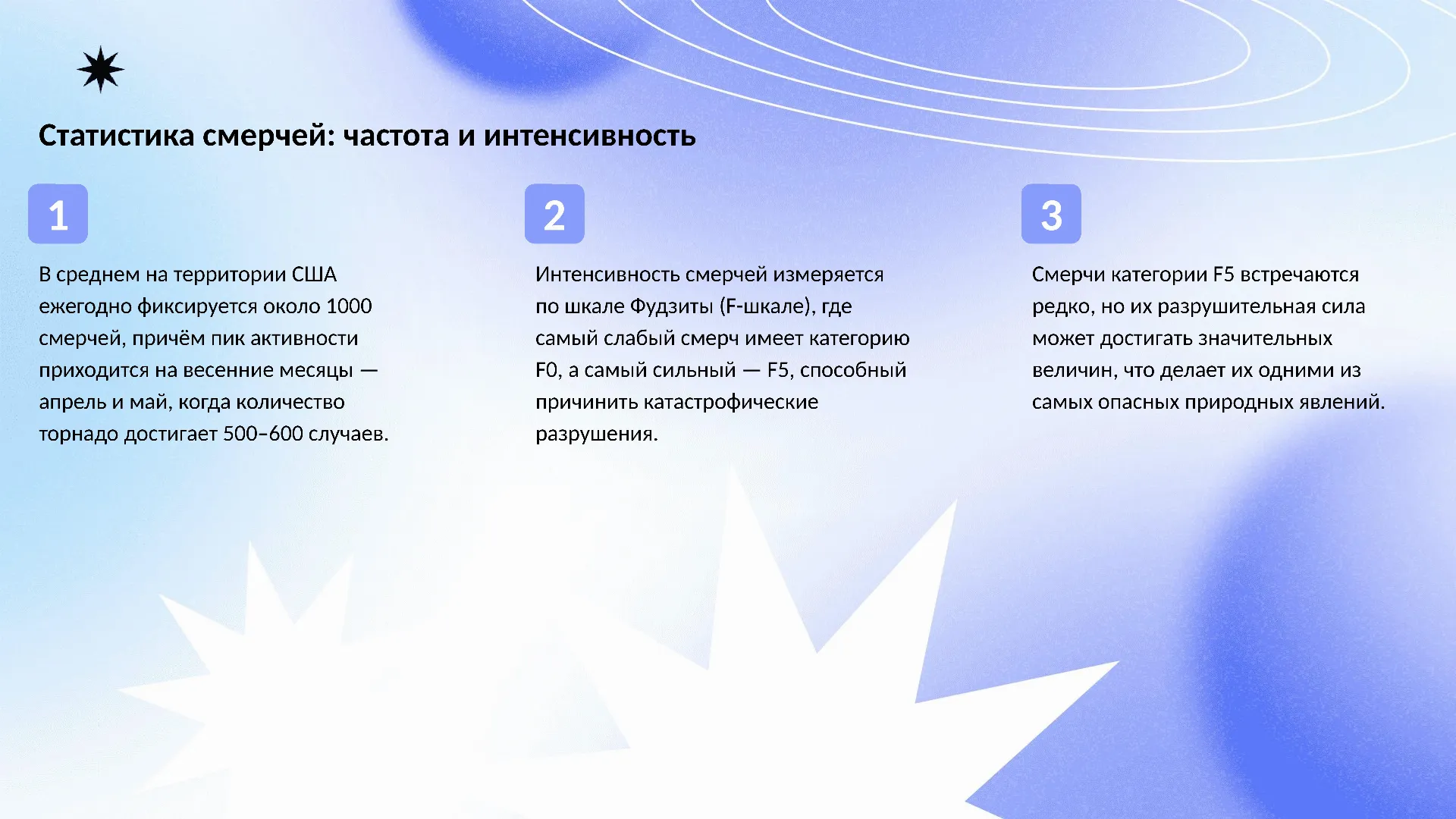 Статистика смерчей: частота и интенсивность

1

В среднем на территории США ежегодно фиксируется около 1000 смерчей, причём пик активности приходится на весенние месяцы — апрель и май, когда количество торнадо достигает 500–600 случаев.

2

Интенсивность смерчей измеряется по шкале Фудзиты (F-шкале), где самый слабый смерч имеет категорию F0, а самый сильный — F5, способный причинить катастрофические разрушения.

3

Смерчи категории F5 встречаются редко, но их разрушительная сила может достигать значительных величин, что делает их одними из самых опасных природных явлений.